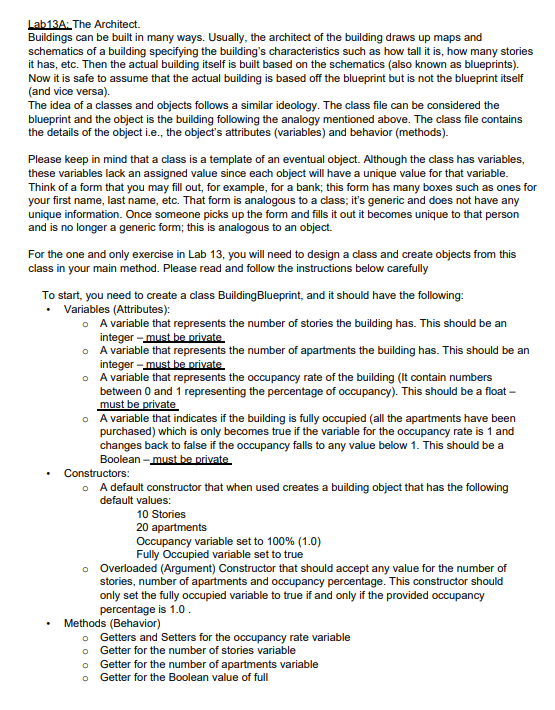 Lab13A: The Architect.
Buildings can be built in many ways. Usually, the architect of the building draws up maps and schematics of a building specifying the building's characteristics such as how tall it is, how many stories it has, etc. Then the actual building itself is built based on the schematics (also known as blueprints). Now it is safe to assume that the actual building is based off the blueprint but is not the blueprint itself (and vice versa).
The idea of a classes and objects follows a similar ideology. The class file can be considered the blueprint and the object is the building following the analogy mentioned above. The class file contains the details of the object i.e., the object's attributes (variables) and behavior (methods).

Please keep in mind that a class is a template of an eventual object. Although the class has variables, these variables lack an assigned value since each object will have a unique value for that variable. Think of a form that you may fill out, for example, for a bank; this form has many boxes such as ones for your first name, last name, etc. That form is analogous to a class; it's generic and does not have any unique information. Once someone picks up the form and fills it out it becomes unique to that person and is no longer a generic form; this is analogous to an object.

For the one and only exercise in Lab 13, you will need to design a class and create objects from this class in your main method. Please read and follow the instructions below carefully

To start, you need to create a class BuildingBlueprint, and it should have the following:
• Variables (Attributes):
  o A variable that represents the number of stories the building has. This should be an integer – must be private
  o A variable that represents the number of apartments the building has. This should be an integer – must be private
  o A variable that represents the occupancy rate of the building (It contain numbers between 0 and 1 representing the percentage of occupancy). This should be a float – must be private
  o A variable that indicates if the building is fully occupied (all the apartments have been purchased) which is only becomes true if the variable for the occupancy rate is 1 and changes back to false if the occupancy falls to any value below 1. This should be a Boolean – must be private
• Constructors:
  o A default constructor that when used creates a building object that has the following default values:
    10 Stories
    20 apartments
    Occupancy variable set to 100% (1.0)
    Fully Occupied variable set to true
  o Overloaded (Argument) Constructor that should accept any value for the number of stories, number of apartments and occupancy percentage. This constructor should only set the fully occupied variable to true if and only if the provided occupancy percentage is 1.0 .
• Methods (Behavior)
  o Getters and Setters for the occupancy rate variable
  o Getter for the number of stories variable
  o Getter for the number of apartments variable
  o Getter for the Boolean value of full